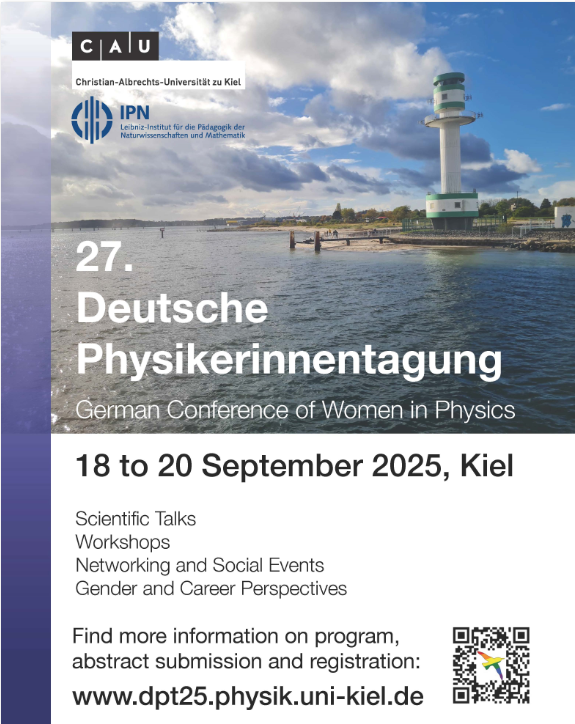 C A U
Christian-Albrechts-Universität zu Kiel

IPN
Leibniz-Institut für die Pädagogik der Naturwissenschaften und Mathematik

27.
Deutsche
Physikerinnentagung

German Conference of Women in Physics

18 to 20 September 2025, Kiel

Scientific Talks
Workshops
Networking and Social Events
Gender and Career Perspectives

Find more information on program, abstract submission and registration:

www.dpt25.physik.uni-kiel.de